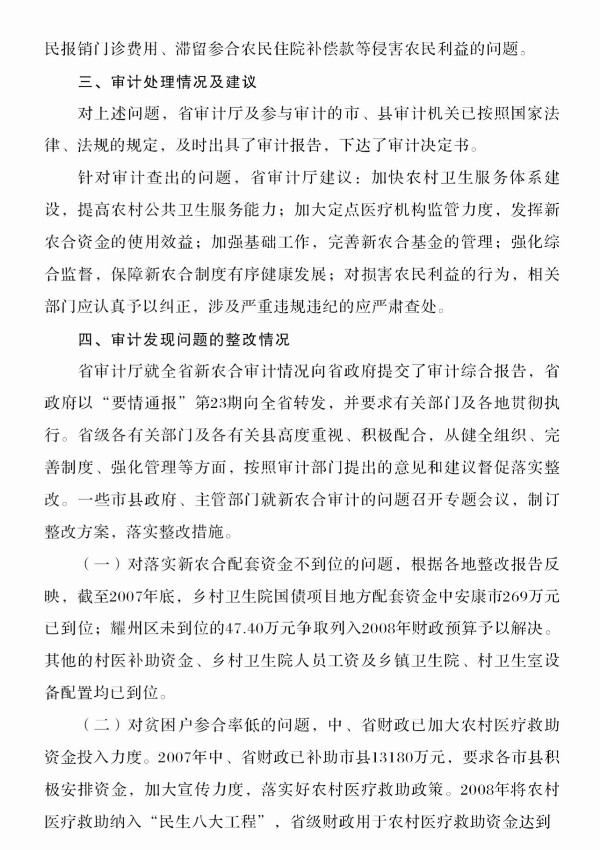 民报销门诊费用、滞留参合农民住院补偿款等侵害农民利益的问题。

三、审计处理情况及建议

对上述问题，省审计厅及参与审计的市、县审计机关已按照国家法律、法规的规定，及时出具了审计报告，下达了审计决定书。

针对审计查出的问题，省审计厅建议：加快农村卫生服务体系建设，提高农村公共卫生服务能力；加大定点医疗机构监管力度，发挥新农合资金的使用效益；加强基础工作，完善新农合基金的管理；强化综合监督，保障新农合制度有序健康发展；对损害农民利益的行为，相关部门应认真予以纠正，涉及严重违规违纪的应严肃查处。

四、审计发现问题的整改情况

省审计厅就全省新农合审计情况向省政府提交了审计综合报告，省政府以“要情通报”第23期向全省转发，并要求有关部门及各地贯彻执行。省级各有关部门及各有关县高度重视、积极配合，从健全组织、完善制度、强化管理等方面，按照审计部门提出的意见和建议督促落实整改。一些市县政府、主管部门就新农合审计的问题召开专题会议，制订整改方案，落实整改措施。

（一）对落实新农合配套资金不到位的问题，根据各地整改报告反映，截至2007年底，乡村卫生院国债项目地方配套资金中安康市269万元已到位；耀州区未到位的47.40万元争取列入2008年财政预算予以解决。其他的村医补助资金、乡村卫生院人员工资及乡镇卫生院、村卫生室设备配置均已到位。

（二）对贫困户参合率低的问题，中、省财政已加大农村医疗救助资金投入力度。2007年中、省财政已补助市县13180万元，要求各市县积极安排资金，加大宣传力度，落实好农村医疗救助政策。2008年将农村医疗救助纳入“民生八大工程”，省级财政用于农村医疗救助资金达到